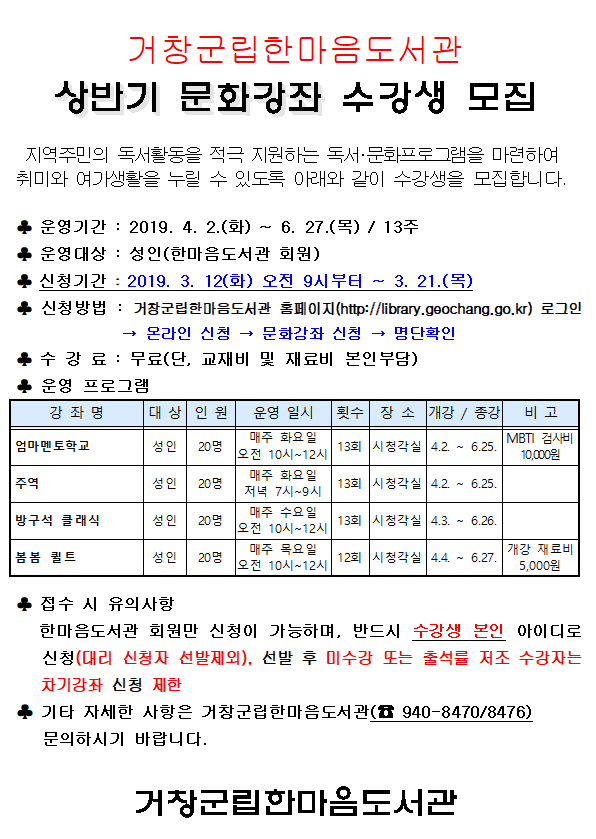 거창군립한마음도서관
상반기 문화강좌 수강생 모집

지역주민의 독서활동을 적극 지원하는 독서·문화프로그램을 마련하여 취미와 여가생활을 누릴 수 있도록 아래와 같이 수강생을 모집합니다.

♣ 운영기간 : 2019. 4. 2.(화) ~ 6. 27.(목) / 13주
♣ 운영대상 : 성인(한마음도서관 회원)
♣ 신청기간 : 2019. 3. 12(화) 오전 9시부터 ~ 3. 21.(목)
♣ 신청방법 : 거창군립한마음도서관 홈페이지(http://library.geochang.go.kr) 로그인 → 온라인 신청 → 문화강좌 신청 → 명단확인
♣ 수 강 료 : 무료(단, 교재비 및 재료비 본인부담)
♣ 운영 프로그램

| 강 좌 명 | 대 상 | 인 원 | 운영 일시 | 횟수 | 장 소 | 개강 / 종강 | 비 고 |
|---|---|---|---|---|---|---|---|
| 엄마멘토학교 | 성인 | 20명 | 매주 화요일 오전 10시~12시 | 13회 | 시청각실 | 4.2. ~ 6.25. | MBTI 검사비 10,000원 |
| 주역 | 성인 | 20명 | 매주 화요일 저녁 7시~9시 | 13회 | 시청각실 | 4.2. ~ 6.25. | |
| 방구석 클래식 | 성인 | 20명 | 매주 수요일 오전 10시~12시 | 13회 | 시청각실 | 4.3. ~ 6.26. | |
| 봄봄 퀼트 | 성인 | 20명 | 매주 목요일 오전 10시~12시 | 12회 | 시청각실 | 4.4. ~ 6.27. | 개강 재료비 5,000원 |

♣ 접수 시 유의사항
한마음도서관 회원만 신청이 가능하며, 반드시 수강생 본인 아이디로 신청(대리 신청자 선발제외), 선발 후 미수강 또는 출석률 저조 수강자는 차기강좌 신청 제한
♣ 기타 자세한 사항은 거창군립한마음도서관(☎ 940-8470/8476) 문의하시기 바랍니다.

거창군립한마음도서관